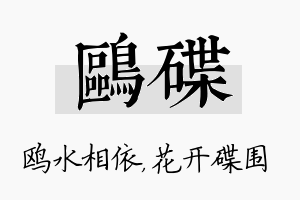 鷗碟

鸥水相依,花开碟围